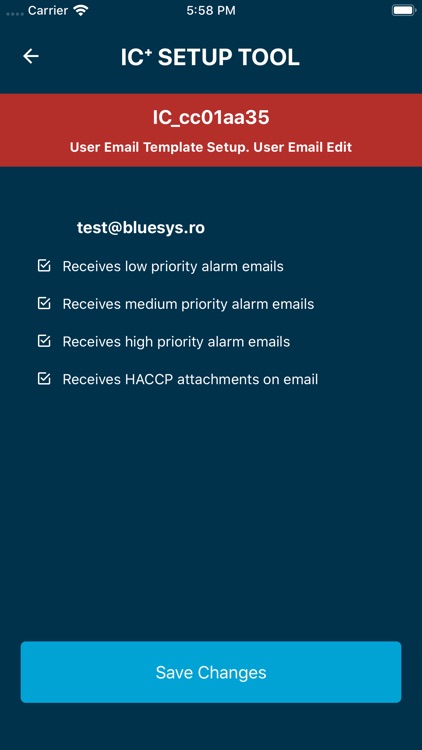 Carrier 5:58 PM

IC⁺ SETUP TOOL

IC_cc01aa35

User Email Template Setup. User Email Edit

test@bluesys.ro

Receives low priority alarm emails

Receives medium priority alarm emails

Receives high priority alarm emails

Receives HACCP attachments on email

Save Changes